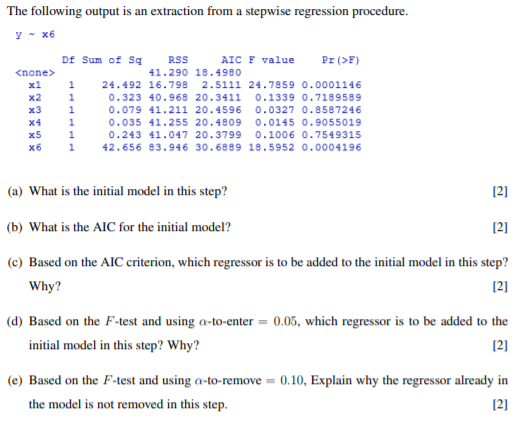 The following output is an extraction from a stepwise regression procedure.

y ~ x6

|  | Df | Sum of Sq | RSS | AIC | F value | Pr(>F) |
|---|---|---|---|---|---|---|
| <none> |  |  | 41.290 | 18.4980 |  |  |
| x1 | 1 | 24.492 | 16.798 | 2.5111 | 24.7859 | 0.0001146 |
| x2 | 1 | 0.323 | 40.968 | 20.3411 | 0.1339 | 0.7189589 |
| x3 | 1 | 0.079 | 41.211 | 20.4596 | 0.0327 | 0.8587246 |
| x4 | 1 | 0.035 | 41.255 | 20.4809 | 0.0145 | 0.9055019 |
| x5 | 1 | 0.243 | 41.047 | 20.3799 | 0.1006 | 0.7549315 |
| x6 | 1 | 42.656 | 83.946 | 30.6889 | 18.5952 | 0.0004196 |

(a) What is the initial model in this step? [2]

(b) What is the AIC for the initial model? [2]

(c) Based on the AIC criterion, which regressor is to be added to the initial model in this step? Why? [2]

(d) Based on the $F$-test and using $\alpha$-to-enter $= 0.05$, which regressor is to be added to the initial model in this step? Why? [2]

(e) Based on the $F$-test and using $\alpha$-to-remove $= 0.10$, Explain why the regressor already in the model is not removed in this step. [2]